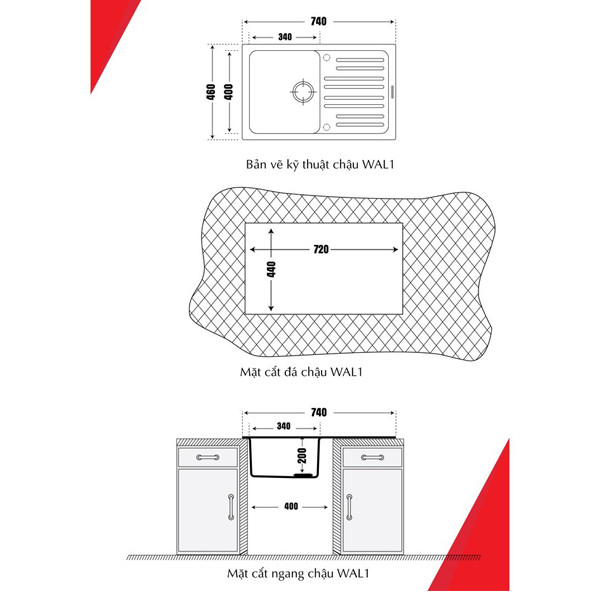 740
340
460
400
Bản vẽ kỹ thuật chậu WAL1

720
440
Mặt cắt đá chậu WAL1

740
340
200
400
Mặt cắt ngang chậu WAL1